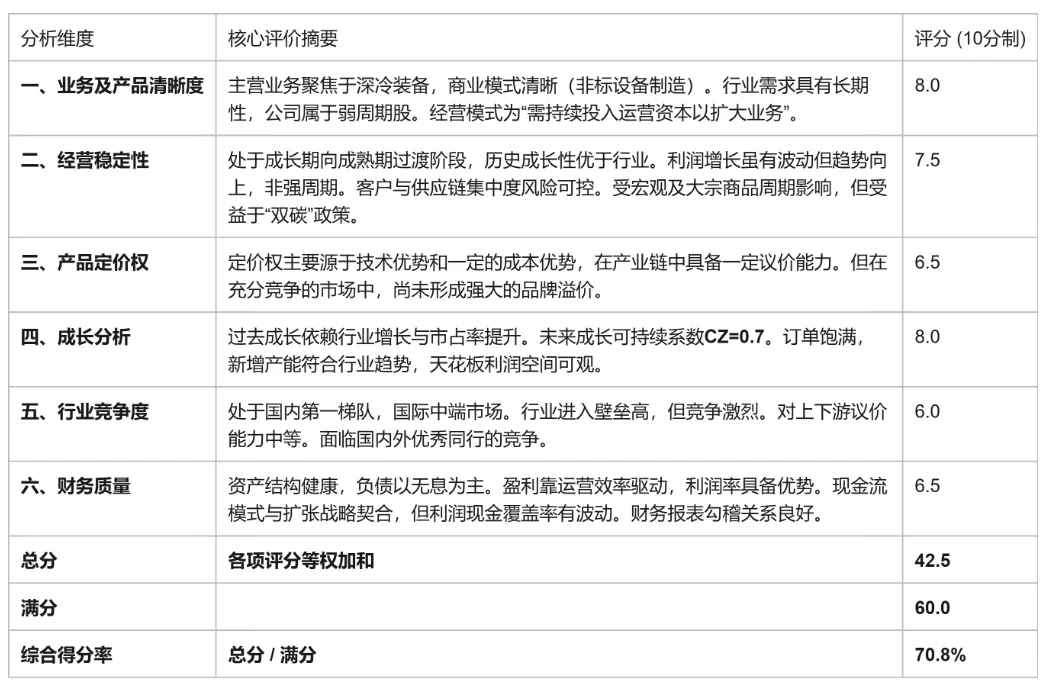 | 分析维度 | 核心评价摘要 | 评分 (10分制) |
|---|---|---|
| **一、业务及产品清晰度** | 主营业务聚焦于深冷装备，商业模式清晰（非标设备制造）。行业需求具有长期性，公司属于弱周期股。经营模式为“需持续投入运营资本以扩大业务”。 | 8.0 |
| **二、经营稳定性** | 处于成长期向成熟期过渡阶段，历史成长性优于行业。利润增长虽有波动但趋势向上，非强周期。客户与供应链集中度风险可控。受宏观及大宗商品周期影响，但受益于“双碳”政策。 | 7.5 |
| **三、产品定价权** | 定价权主要源于技术优势和一定的成本优势，在产业链中具备一定议价能力。但在充分竞争的市场中，尚未形成强大的品牌溢价。 | 6.5 |
| **四、成长分析** | 过去成长依赖行业增长与市占率提升。未来成长可持续系数**CZ=0.7**。订单饱满，新增产能符合行业趋势，天花板利润空间可观。 | 8.0 |
| **五、行业竞争度** | 处于国内第一梯队，国际中端市场。行业进入壁垒高，但竞争激烈。对上下游议价能力中等。面临国内外优秀同行的竞争。 | 6.0 |
| **六、财务质量** | 资产结构健康，负债以无息为主。盈利靠运营效率驱动，利润率具备优势。现金流模式与扩张战略契合，但利润现金覆盖率有波动。财务报表勾稽关系良好。 | 6.5 |
| **总分** | **各项评分等权加和** | **42.5** |
| **满分** | | **60.0** |
| **综合得分率** | **总分 / 满分** | **70.8%** |